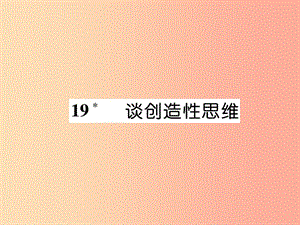 19* 谈创造性思维